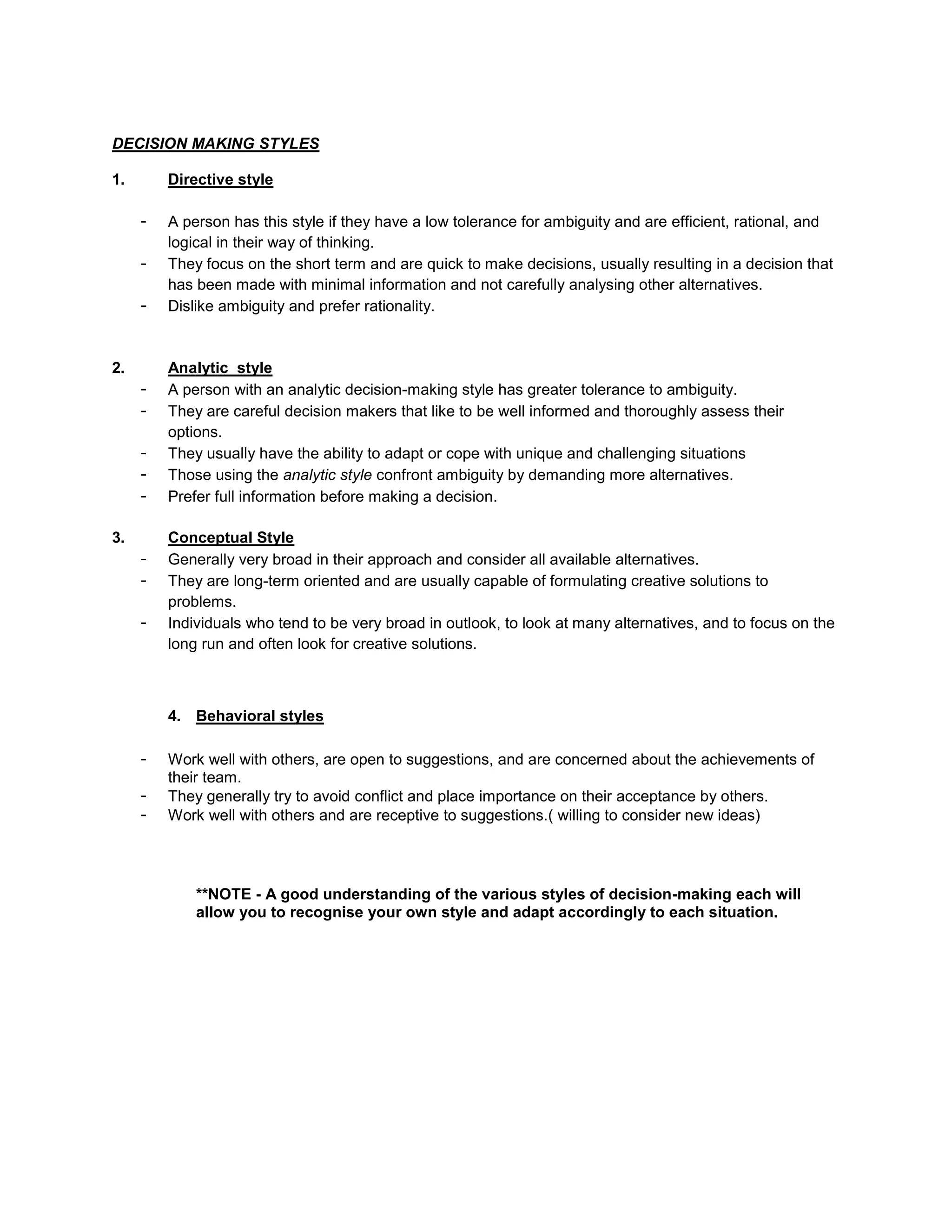 DECISION MAKING STYLES

1. Directive style

- A person has this style if they have a low tolerance for ambiguity and are efficient, rational, and logical in their way of thinking.
- They focus on the short term and are quick to make decisions, usually resulting in a decision that has been made with minimal information and not carefully analysing other alternatives.
- Dislike ambiguity and prefer rationality.

2. Analytic style
- A person with an analytic decision-making style has greater tolerance to ambiguity.
- They are careful decision makers that like to be well informed and thoroughly assess their options.
- They usually have the ability to adapt or cope with unique and challenging situations
- Those using the analytic style confront ambiguity by demanding more alternatives.
- Prefer full information before making a decision.

3. Conceptual Style
- Generally very broad in their approach and consider all available alternatives.
- They are long-term oriented and are usually capable of formulating creative solutions to problems.
- Individuals who tend to be very broad in outlook, to look at many alternatives, and to focus on the long run and often look for creative solutions.

4. Behavioral styles

- Work well with others, are open to suggestions, and are concerned about the achievements of their team.
- They generally try to avoid conflict and place importance on their acceptance by others.
- Work well with others and are receptive to suggestions.( willing to consider new ideas)

**NOTE - A good understanding of the various styles of decision-making each will allow you to recognise your own style and adapt accordingly to each situation.